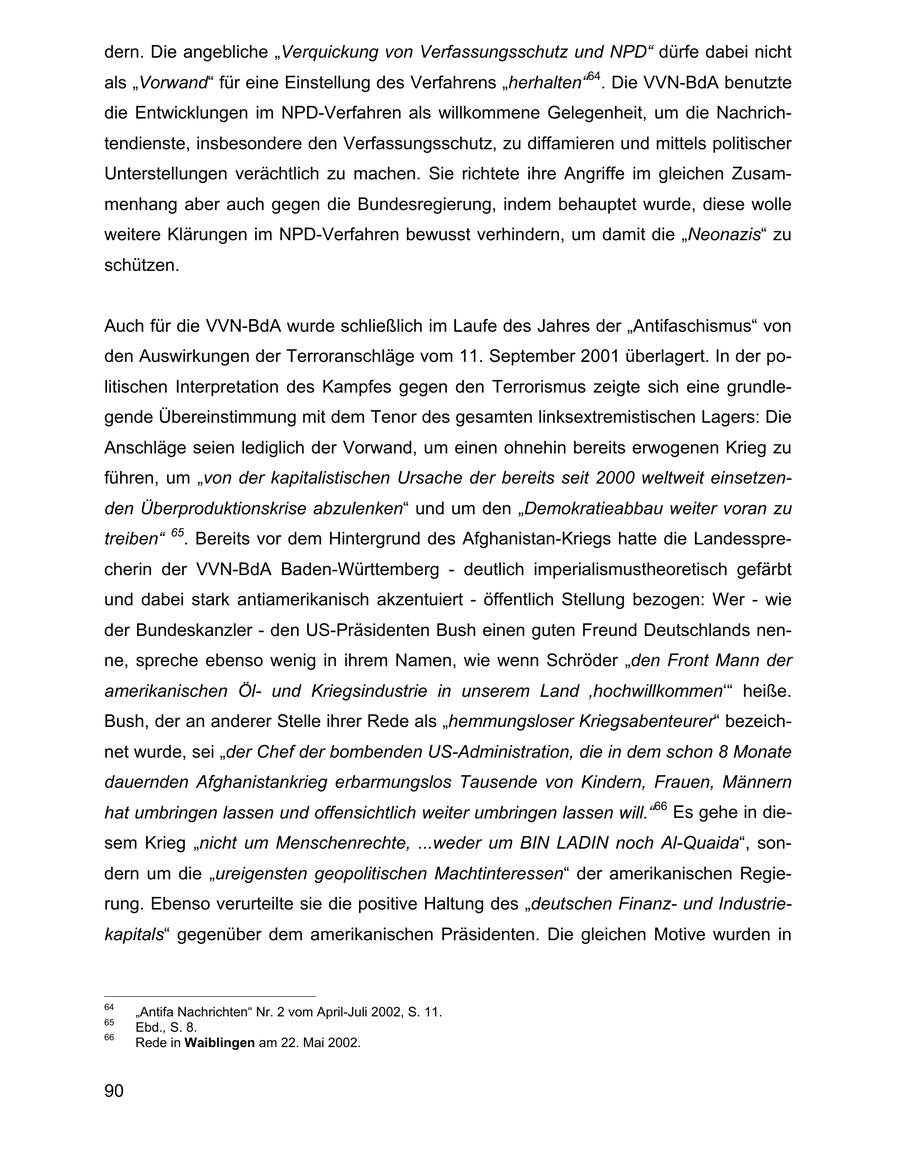 dern. Die angebliche „Verquickung von Verfassungsschutz und NPD“ dürfe dabei nicht als „Vorwand“ für eine Einstellung des Verfahrens „herhalten“$^{64}$. Die VVN-BdA benutzte die Entwicklungen im NPD-Verfahren als willkommene Gelegenheit, um die Nachrichtendienste, insbesondere den Verfassungsschutz, zu diffamieren und mittels politischer Unterstellungen verächtlich zu machen. Sie richtete ihre Angriffe im gleichen Zusammenhang aber auch gegen die Bundesregierung, indem behauptet wurde, diese wolle weitere Klärungen im NPD-Verfahren bewusst verhindern, um damit die „Neonazis“ zu schützen.

Auch für die VVN-BdA wurde schließlich im Laufe des Jahres der „Antifaschismus“ von den Auswirkungen der Terroranschläge vom 11. September 2001 überlagert. In der politischen Interpretation des Kampfes gegen den Terrorismus zeigte sich eine grundlegende Übereinstimmung mit dem Tenor des gesamten linksextremistischen Lagers: Die Anschläge seien lediglich der Vorwand, um einen ohnehin bereits erwogenen Krieg zu führen, um „von der kapitalistischen Ursache der bereits seit 2000 weltweit einsetzenden Überproduktionskrise abzulenken“ und um den „Demokratieabbau weiter voran zu treiben“ $^{65}$. Bereits vor dem Hintergrund des Afghanistan-Kriegs hatte die Landessprecherin der VVN-BdA Baden-Württemberg - deutlich imperialismustheoretisch gefärbt und dabei stark antiamerikanisch akzentuiert - öffentlich Stellung bezogen: Wer - wie der Bundeskanzler - den US-Präsidenten Bush einen guten Freund Deutschlands nenne, spreche ebenso wenig in ihrem Namen, wie wenn Schröder „den Front Mann der amerikanischen Öl- und Kriegsindustrie in unserem Land ‚hochwillkommen‘“ heiße. Bush, der an anderer Stelle ihrer Rede als „hemmungsloser Kriegsabenteurer“ bezeichnet wurde, sei „der Chef der bombenden US-Administration, die in dem schon 8 Monate dauernden Afghanistankrieg erbarmungslos Tausende von Kindern, Frauen, Männern hat umbringen lassen und offensichtlich weiter umbringen lassen will.“$^{66}$ Es gehe in diesem Krieg „nicht um Menschenrechte, ...weder um BIN LADIN noch Al-Quaida“, sondern um die „ureigensten geopolitischen Machtinteressen“ der amerikanischen Regierung. Ebenso verurteilte sie die positive Haltung des „deutschen Finanz- und Industriekapitals“ gegenüber dem amerikanischen Präsidenten. Die gleichen Motive wurden in

$^{64}$ „Antifa Nachrichten“ Nr. 2 vom April-Juli 2002, S. 11.
$^{65}$ Ebd., S. 8.
$^{66}$ Rede in Waiblingen am 22. Mai 2002.

90